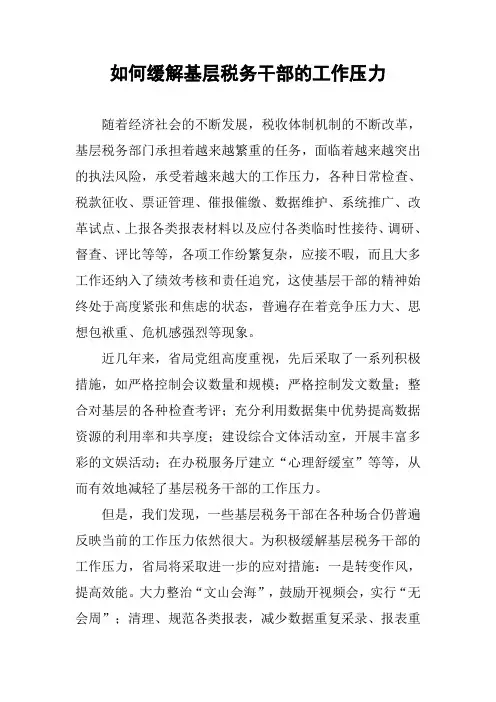 如何缓解基层税务干部的工作压力

随着经济社会的不断发展，税收体制机制的不断改革，基层税务部门承担着越来越繁重的任务，面临着越来越突出的执法风险，承受着越来越大的工作压力，各种日常检查、税款征收、票证管理、催报催缴、数据维护、系统推广、改革试点、上报各类报表材料以及应付各类临时性接待、调研、督查、评比等等，各项工作纷繁复杂，应接不暇，而且大多工作还纳入了绩效考核和责任追究，这使基层干部的精神始终处于高度紧张和焦虑的状态，普遍存在着竞争压力大、思想包袱重、危机感强烈等现象。

近几年来，省局党组高度重视，先后采取了一系列积极措施，如严格控制会议数量和规模；严格控制发文数量；整合对基层的各种检查考评；充分利用数据集中优势提高数据资源的利用率和共享度；建设综合文体活动室，开展丰富多彩的文娱活动；在办税服务厅建立“心理舒缓室”等等，从而有效地减轻了基层税务干部的工作压力。

但是，我们发现，一些基层税务干部在各种场合仍普遍反映当前的工作压力依然很大。为积极缓解基层税务干部的工作压力，省局将采取进一步的应对措施：一是转变作风，提高效能。大力整治“文山会海”，鼓励开视频会，实行“无会周”；清理、规范各类报表，减少数据重复采录、报表重